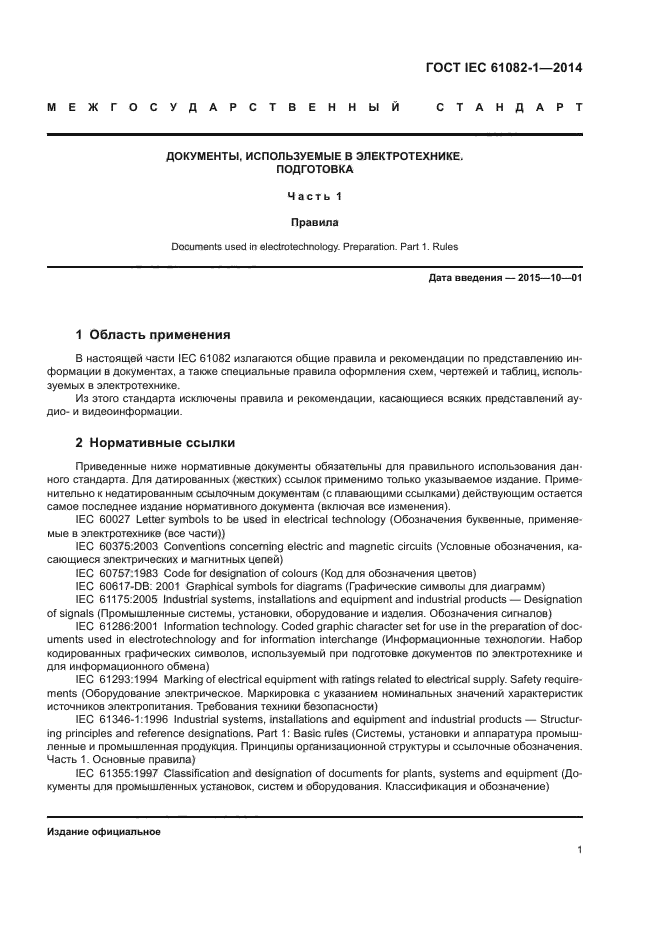 ГОСТ IEC 61082-1—2014

МЕЖГОСУДАРСТВЕННЫЙ СТАНДАРТ

ДОКУМЕНТЫ, ИСПОЛЬЗУЕМЫЕ В ЭЛЕКТРОТЕХНИКЕ. ПОДГОТОВКА

Часть 1

Правила

Documents used in electrotechnology. Preparation. Part 1. Rules

Дата введения — 2015—10—01

1 Область применения

В настоящей части IEC 61082 излагаются общие правила и рекомендации по представлению информации в документах, а также специальные правила оформления схем, чертежей и таблиц, используемых в электротехнике.

Из этого стандарта исключены правила и рекомендации, касающиеся всяких представлений аудио- и видеоинформации.

2 Нормативные ссылки

Приведенные ниже нормативные документы обязательны для правильного использования данного стандарта. Для датированных (жестких) ссылок применимо только указываемое издание. Применительно к недатированным ссылочным документам (с плавающими ссылками) действующим остается самое последнее издание нормативного документа (включая все изменения).

IEC 60027 Letter symbols to be used in electrical technology (Обозначения буквенные, применяемые в электротехнике (все части))

IEC 60375:2003 Conventions concerning electric and magnetic circuits (Условные обозначения, касающиеся электрических и магнитных цепей)

IEC 60757:1983 Code for designation of colours (Код для обозначения цветов)

IEC 60617-DB: 2001 Graphical symbols for diagrams (Графические символы для диаграмм)

IEC 61175:2005 Industrial systems, installations and equipment and industrial products — Designation of signals (Промышленные системы, установки, оборудование и изделия. Обозначения сигналов)

IEC 61286:2001 Information technology. Coded graphic character set for use in the preparation of documents used in electrotechnology and for information interchange (Информационные технологии. Набор кодированных графических символов, используемый при подготовке документов по электротехнике и для информационного обмена)

IEC 61293:1994 Marking of electrical equipment with ratings related to electrical supply. Safety requirements (Оборудование электрическое. Маркировка с указанием номинальных значений характеристик источников электропитания. Требования техники безопасности)

IEC 61346-1:1996 Industrial systems, installations and equipment and industrial products — Structuring principles and reference designations. Part 1: Basic rules (Системы, установки и аппаратура промышленные и промышленная продукция. Принципы организационной структуры и ссылочные обозначения. Часть 1. Основные правила)

IEC 61355:1997 Classification and designation of documents for plants, systems and equipment (Документы для промышленных установок, систем и оборудования. Классификация и обозначение)

Издание официальное

1